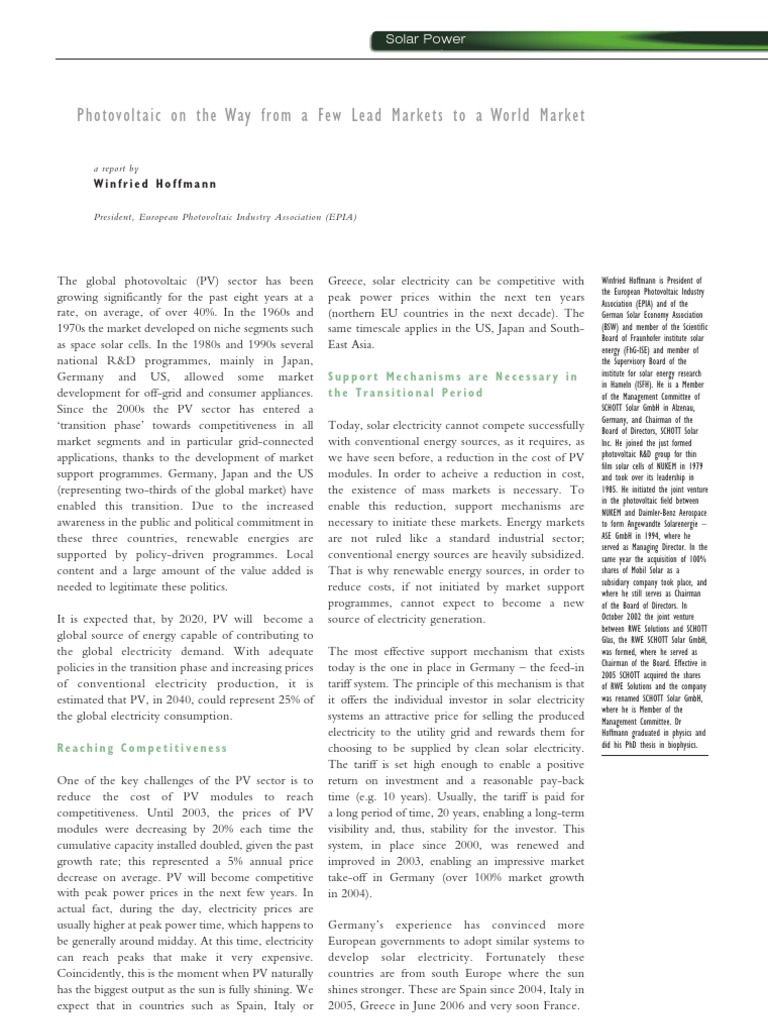 Solar Power

Photovoltaic on the Way from a Few Lead Markets to a World Market

a report by

Winfried Hoffmann

President, European Photovoltaic Industry Association (EPIA)

The global photovoltaic (PV) sector has been growing significantly for the past eight years at a rate, on average, of over 40%. In the 1960s and 1970s the market developed on niche segments such as space solar cells. In the 1980s and 1990s several national R&D programmes, mainly in Japan, Germany and US, allowed some market development for off-grid and consumer appliances. Since the 2000s the PV sector has entered a 'transition phase' towards competitiveness in all market segments and in particular grid-connected applications, thanks to the development of market support programmes. Germany, Japan and the US (representing two-thirds of the global market) have enabled this transition. Due to the increased awareness in the public and political commitment in these three countries, renewable energies are supported by policy-driven programmes. Local content and a large amount of the value added is needed to legitimate these politics.

It is expected that, by 2020, PV will become a global source of energy capable of contributing to the global electricity demand. With adequate policies in the transition phase and increasing prices of conventional electricity production, it is estimated that PV, in 2040, could represent 25% of the global electricity consumption.

Reaching Competitiveness

One of the key challenges of the PV sector is to reduce the cost of PV modules to reach competitiveness. Until 2003, the prices of PV modules were decreasing by 20% each time the cumulative capacity installed doubled, given the past growth rate; this represented a 5% annual price decrease on average. PV will become competitive with peak power prices in the next few years. In actual fact, during the day, electricity prices are usually higher at peak power time, which happens to be generally around midday. At this time, electricity can reach peaks that make it very expensive. Coincidently, this is the moment when PV naturally has the biggest output as the sun is fully shining. We expect that in countries such as Spain, Italy or Greece, solar electricity can be competitive with peak power prices within the next ten years (northern EU countries in the next decade). The same timescale applies in the US, Japan and South-East Asia.

Support Mechanisms are Necessary in the Transitional Period

Today, solar electricity cannot compete successfully with conventional energy sources, as it requires, as we have seen before, a reduction in the cost of PV modules. In order to acheive a reduction in cost, the existence of mass markets is necessary. To enable this reduction, support mechanisms are necessary to initiate these markets. Energy markets are not ruled like a standard industrial sector; conventional energy sources are heavily subsidized. That is why renewable energy sources, in order to reduce costs, if not initiated by market support programmes, cannot expect to become a new source of electricity generation.

The most effective support mechanism that exists today is the one in place in Germany – the feed-in tariff system. The principle of this mechanism is that it offers the individual investor in solar electricity systems an attractive price for selling the produced electricity to the utility grid and rewards them for choosing to be supplied by clean solar electricity. The tariff is set high enough to enable a positive return on investment and a reasonable pay-back time (e.g. 10 years). Usually, the tariff is paid for a long period of time, 20 years, enabling a long-term visibility and, thus, stability for the investor. This system, in place since 2000, was renewed and improved in 2003, enabling an impressive market take-off in Germany (over 100% market growth in 2004).

Germany's experience has convinced more European governments to adopt similar systems to develop solar electricity. Fortunately these countries are from south Europe where the sun shines stronger. These are Spain since 2004, Italy in 2005, Greece in June 2006 and very soon France.

Winfried Hoffmann is President of the European Photovoltaic Industry Association (EPIA) and of the German Solar Economy Association (BSW) and member of the Scientific Board of Fraunhofer institute solar energy (FhG-ISE) and member of the Supervisory Board of the institute for solar energy research in Hameln (ISFH). He is a Member of the Management Committee of SCHOTT Solar GmbH in Alzenau, Germany, and Chairman of the Board of Directors, SCHOTT Solar Inc. He joined the just formed photovoltaic R&D group for thin film solar cells of NUKEM in 1979 and took over its leadership in 1985. He initiated the joint venture in the photovoltaic field between NUKEM and Daimler-Benz Aerospace to form Angewandte Solarenergie – ASE GmbH in 1994, where he served as Managing Director. In the same year the acquisition of 100% shares of Mobil Solar as a subsidiary company took place, and where he still serves as Chairman of the Board of Directors. In October 2002 the joint venture between RWE Solutions and SCHOTT Glas, the RWE SCHOTT Solar GmbH, was formed, where he served as Chairman of the Board. Effective in 2005 SCHOTT acquired the shares of RWE Solutions and the company was renamed SCHOTT Solar GmbH, where he is Member of the Management Committee. Dr Hoffmann graduated in physics and did his PhD thesis in biophysics.